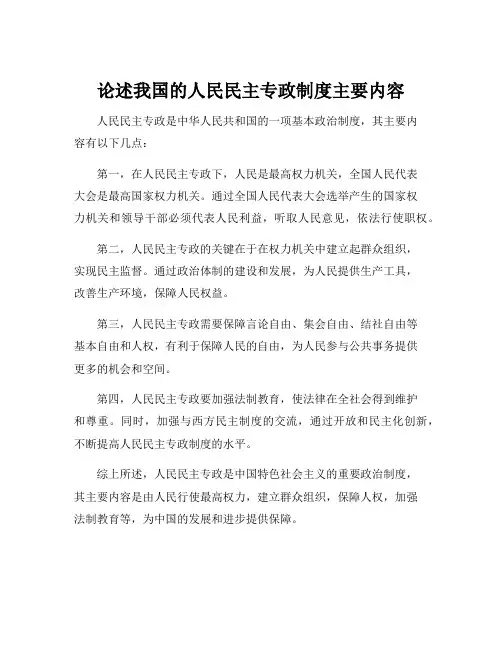 论述我国的人民民主专政制度主要内容

人民民主专政是中华人民共和国的一项基本政治制度，其主要内容有以下几点：

第一，在人民民主专政下，人民是最高权力机关，全国人民代表大会是最高国家权力机关。通过全国人民代表大会选举产生的国家权力机关和领导干部必须代表人民利益，听取人民意见，依法行使职权。

第二，人民民主专政的关键在于在权力机关中建立起群众组织，实现民主监督。通过政治体制的建设和发展，为人民提供生产工具，改善生产环境，保障人民权益。

第三，人民民主专政需要保障言论自由、集会自由、结社自由等基本自由和人权，有利于保障人民的自由，为人民参与公共事务提供更多的机会和空间。

第四，人民民主专政要加强法制教育，使法律在全社会得到维护和尊重。同时，加强与西方民主制度的交流，通过开放和民主化创新，不断提高人民民主专政制度的水平。

综上所述，人民民主专政是中国特色社会主义的重要政治制度，其主要内容是由人民行使最高权力，建立群众组织，保障人权，加强法制教育等，为中国的发展和进步提供保障。